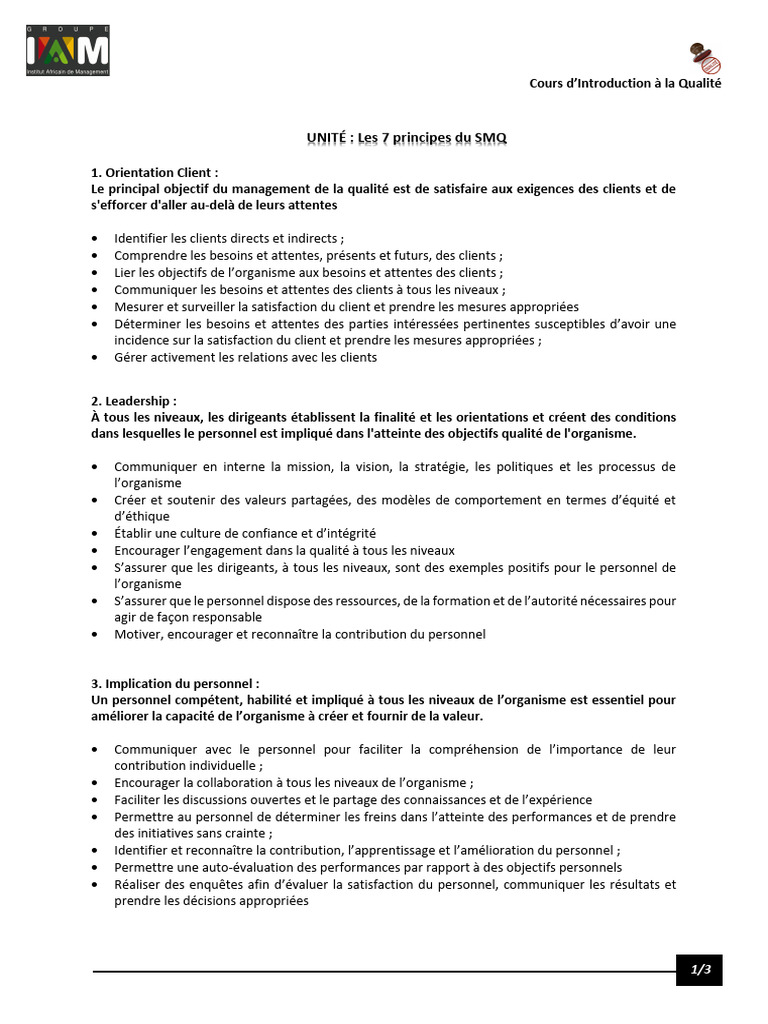 GROUPE
IAM
Institut Africain de Management

Cours d'Introduction à la Qualité

UNITÉ : Les 7 principes du SMQ

1. Orientation Client :
Le principal objectif du management de la qualité est de satisfaire aux exigences des clients et de s'efforcer d'aller au-delà de leurs attentes

• Identifier les clients directs et indirects ;
• Comprendre les besoins et attentes, présents et futurs, des clients ;
• Lier les objectifs de l'organisme aux besoins et attentes des clients ;
• Communiquer les besoins et attentes des clients à tous les niveaux ;
• Mesurer et surveiller la satisfaction du client et prendre les mesures appropriées
• Déterminer les besoins et attentes des parties intéressées pertinentes susceptibles d'avoir une incidence sur la satisfaction du client et prendre les mesures appropriées ;
• Gérer activement les relations avec les clients

2. Leadership :
À tous les niveaux, les dirigeants établissent la finalité et les orientations et créent des conditions dans lesquelles le personnel est impliqué dans l'atteinte des objectifs qualité de l'organisme.

• Communiquer en interne la mission, la vision, la stratégie, les politiques et les processus de l'organisme
• Créer et soutenir des valeurs partagées, des modèles de comportement en termes d'équité et d'éthique
• Établir une culture de confiance et d'intégrité
• Encourager l'engagement dans la qualité à tous les niveaux
• S'assurer que les dirigeants, à tous les niveaux, sont des exemples positifs pour le personnel de l'organisme
• S'assurer que le personnel dispose des ressources, de la formation et de l'autorité nécessaires pour agir de façon responsable
• Motiver, encourager et reconnaître la contribution du personnel

3. Implication du personnel :
Un personnel compétent, habilité et impliqué à tous les niveaux de l'organisme est essentiel pour améliorer la capacité de l'organisme à créer et fournir de la valeur.

• Communiquer avec le personnel pour faciliter la compréhension de l'importance de leur contribution individuelle ;
• Encourager la collaboration à tous les niveaux de l'organisme ;
• Faciliter les discussions ouvertes et le partage des connaissances et de l'expérience
• Permettre au personnel de déterminer les freins dans l'atteinte des performances et de prendre des initiatives sans crainte ;
• Identifier et reconnaître la contribution, l'apprentissage et l'amélioration du personnel ;
• Permettre une auto-évaluation des performances par rapport à des objectifs personnels
• Réaliser des enquêtes afin d'évaluer la satisfaction du personnel, communiquer les résultats et prendre les décisions appropriées

1/3